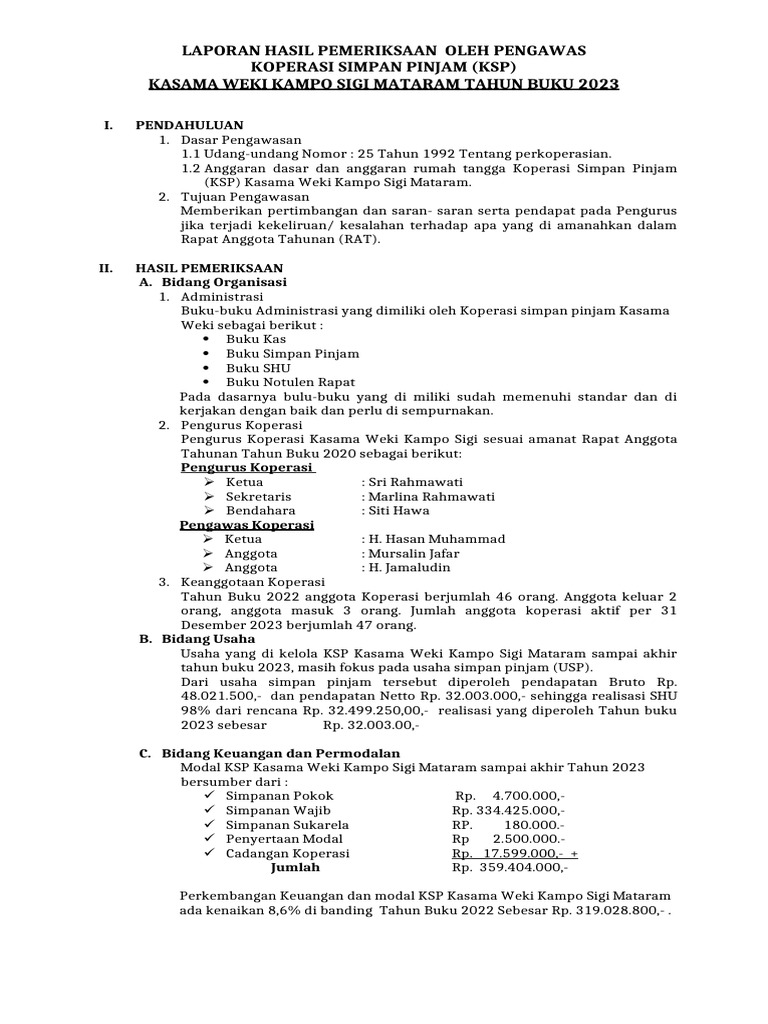 LAPORAN HASIL PEMERIKSAAN OLEH PENGAWAS
KOPERASI SIMPAN PINJAM (KSP)
KASAMA WEKI KAMPO SIGI MATARAM TAHUN BUKU 2023

I. PENDAHULUAN
1. Dasar Pengawasan
1.1 Udang-undang Nomor : 25 Tahun 1992 Tentang perkoperasian.
1.2 Anggaran dasar dan anggaran rumah tangga Koperasi Simpan Pinjam (KSP) Kasama Weki Kampo Sigi Mataram.
2. Tujuan Pengawasan
Memberikan pertimbangan dan saran- saran serta pendapat pada Pengurus jika terjadi kekeliruan/ kesalahan terhadap apa yang di amanahkan dalam Rapat Anggota Tahunan (RAT).

II. HASIL PEMERIKSAAN
A. Bidang Organisasi
1. Administrasi
Buku-buku Administrasi yang dimiliki oleh Koperasi simpan pinjam Kasama Weki sebagai berikut :
• Buku Kas
• Buku Simpan Pinjam
• Buku SHU
• Buku Notulen Rapat
Pada dasarnya bulu-buku yang di miliki sudah memenuhi standar dan di kerjakan dengan baik dan perlu di sempurnakan.
2. Pengurus Koperasi
Pengurus Koperasi Kasama Weki Kampo Sigi sesuai amanat Rapat Anggota Tahunan Tahun Buku 2020 sebagai berikut:
Pengurus Koperasi
➢ Ketua : Sri Rahmawati
➢ Sekretaris : Marlina Rahmawati
➢ Bendahara : Siti Hawa
Pengawas Koperasi
➢ Ketua : H. Hasan Muhammad
➢ Anggota : Mursalin Jafar
➢ Anggota : H. Jamaludin
3. Keanggotaan Koperasi
Tahun Buku 2022 anggota Koperasi berjumlah 46 orang. Anggota keluar 2 orang, anggota masuk 3 orang. Jumlah anggota koperasi aktif per 31 Desember 2023 berjumlah 47 orang.
B. Bidang Usaha
Usaha yang di kelola KSP Kasama Weki Kampo Sigi Mataram sampai akhir tahun buku 2023, masih fokus pada usaha simpan pinjam (USP).
Dari usaha simpan pinjam tersebut diperoleh pendapatan Bruto Rp. 48.021.500,- dan pendapatan Netto Rp. 32.003.000,- sehingga realisasi SHU 98% dari rencana Rp. 32.499.250,00,- realisasi yang diperoleh Tahun buku 2023 sebesar Rp. 32.003.00,-

C. Bidang Keuangan dan Permodalan
Modal KSP Kasama Weki Kampo Sigi Mataram sampai akhir Tahun 2023 bersumber dari :
✓ Simpanan Pokok Rp. 4.700.000,-
✓ Simpanan Wajib Rp. 334.425.000,-
✓ Simpanan Sukarela RP. 180.000.-
✓ Penyertaan Modal Rp 2.500.000.-
✓ Cadangan Koperasi Rp. 17.599.000,- +
Jumlah Rp. 359.404.000,-

Perkembangan Keuangan dan modal KSP Kasama Weki Kampo Sigi Mataram ada kenaikan 8,6% di banding Tahun Buku 2022 Sebesar Rp. 319.028.800,- .